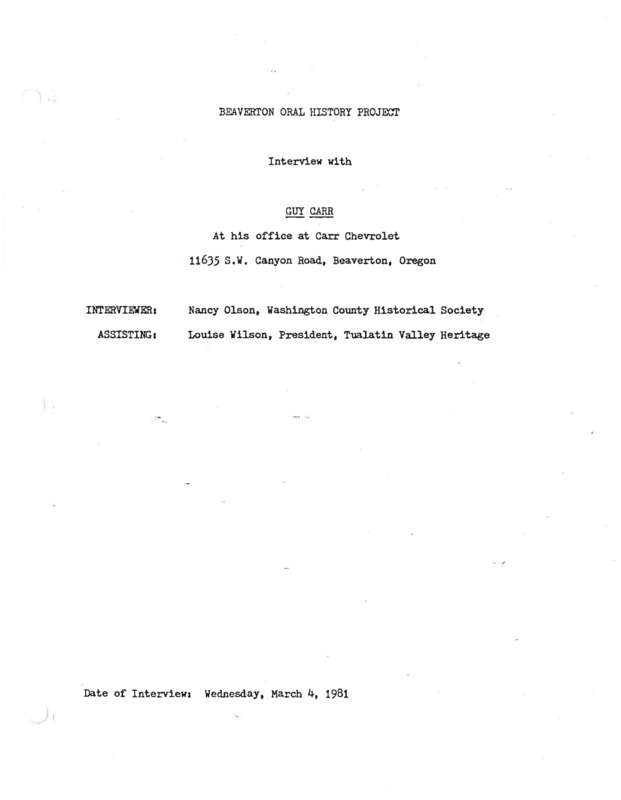 BEAVERTON ORAL HISTORY PROJECT

Interview with

GUY CARR

At his office at Carr Chevrolet

11635 S.W. Canyon Road, Beaverton, Oregon

INTERVIEWER: Nancy Olson, Washington County Historical Society

ASSISTING: Louise Wilson, President, Tualatin Valley Heritage

Date of Interview: Wednesday, March 4, 1981